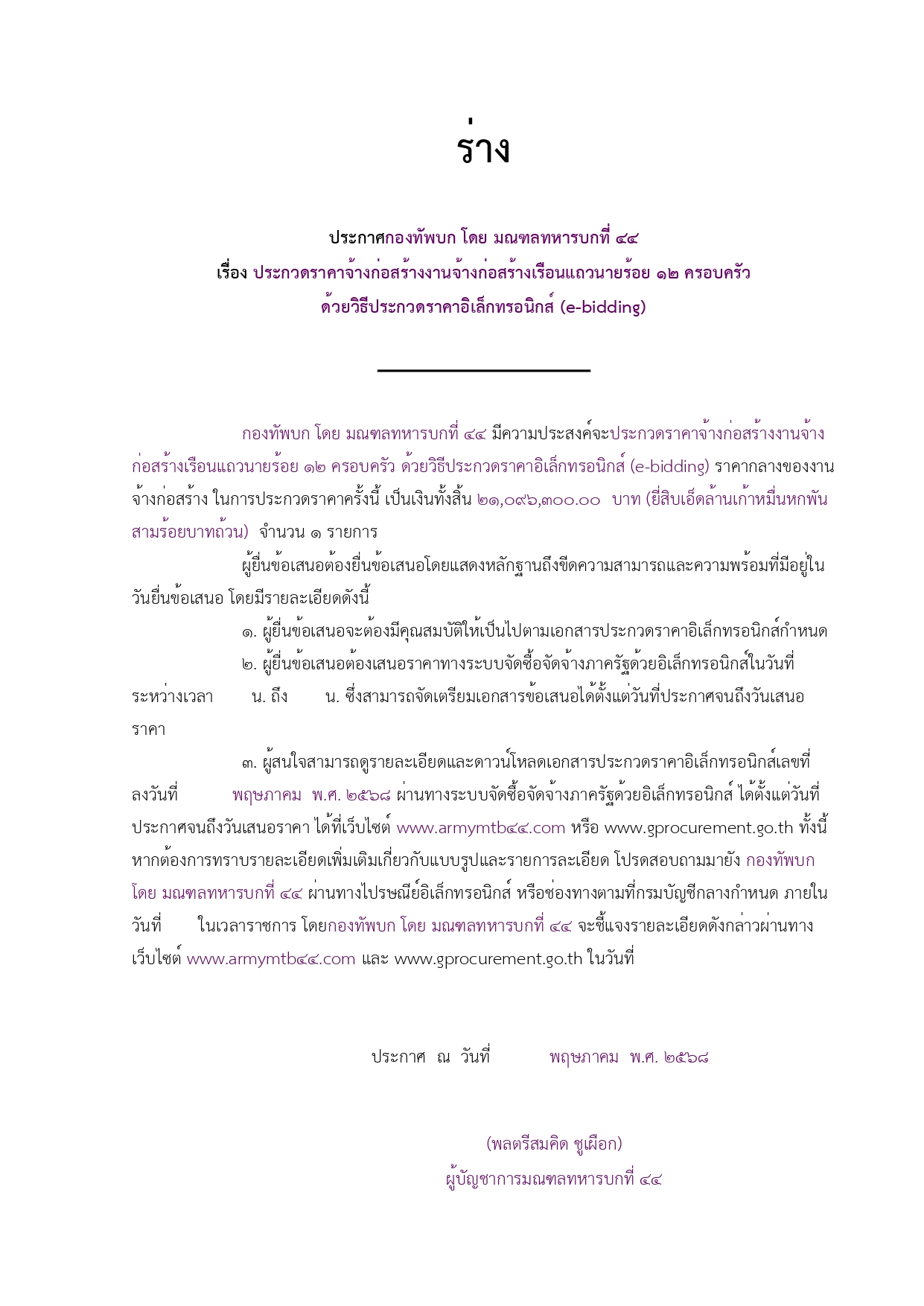 ร่าง

ประกาศกองทัพบก โดย มณฑลทหารบกที่ ๔๔
เรื่อง ประกวดราคาจ้างก่อสร้างงานจ้างก่อสร้างเรือนแถวนายร้อย ๑๒ ครอบครัว
ด้วยวิธีประกวดราคาอิเล็กทรอนิกส์ (e-bidding)

กองทัพบก โดย มณฑลทหารบกที่ ๔๔ มีความประสงค์จะประกวดราคาจ้างก่อสร้างงานจ้างก่อสร้างเรือนแถวนายร้อย ๑๒ ครอบครัว ด้วยวิธีประกวดราคาอิเล็กทรอนิกส์ (e-bidding) ราคากลางของงานจ้างก่อสร้าง ในการประกวดราคาครั้งนี้ เป็นเงินทั้งสิ้น ๒๑,๐๙๖,๓๐๐.๐๐ บาท (ยี่สิบเอ็ดล้านเก้าหมื่นหกพันสามร้อยบาทถ้วน) จำนวน ๑ รายการ

ผู้ยื่นข้อเสนอต้องยื่นข้อเสนอโดยแสดงหลักฐานถึงขีดความสามารถและความพร้อมที่มีอยู่ในวันยื่นข้อเสนอ โดยมีรายละเอียดดังนี้

๑. ผู้ยื่นข้อเสนอจะต้องมีคุณสมบัติให้เป็นไปตามเอกสารประกวดราคาอิเล็กทรอนิกส์กำหนด

๒. ผู้ยื่นข้อเสนอต้องเสนอราคาทางระบบจัดซื้อจัดจ้างภาครัฐด้วยอิเล็กทรอนิกส์ในวันที่ ระหว่างเวลา น. ถึง น. ซึ่งสามารถจัดเตรียมเอกสารข้อเสนอได้ตั้งแต่วันที่ประกาศจนถึงวันเสนอราคา

๓. ผู้สนใจสามารถดูรายละเอียดและดาวน์โหลดเอกสารประกวดราคาอิเล็กทรอนิกส์เลขที่ ลงวันที่ พฤษภาคม พ.ศ. ๒๕๖๘ ผ่านทางระบบจัดซื้อจัดจ้างภาครัฐด้วยอิเล็กทรอนิกส์ ได้ตั้งแต่วันที่ประกาศจนถึงวันเสนอราคา ได้ที่เว็บไซต์ www.armymtb๔๔.com หรือ www.gprocurement.go.th ทั้งนี้ หากต้องการทราบรายละเอียดเพิ่มเติมเกี่ยวกับแบบรูปและรายการละเอียด โปรดสอบถามมายัง กองทัพบก โดย มณฑลทหารบกที่ ๔๔ ผ่านทางไปรษณีย์อิเล็กทรอนิกส์ หรือช่องทางตามที่กรมบัญชีกลางกำหนด ภายในวันที่ ในเวลาราชการ โดยกองทัพบก โดย มณฑลทหารบกที่ ๔๔ จะชี้แจงรายละเอียดดังกล่าวผ่านทางเว็บไซต์ www.armymtb๔๔.com และ www.gprocurement.go.th ในวันที่

ประกาศ ณ วันที่ พฤษภาคม พ.ศ. ๒๕๖๘

(พลตรีสมคิด ชูเผือก)
ผู้บัญชาการมณฑลทหารบกที่ ๔๔